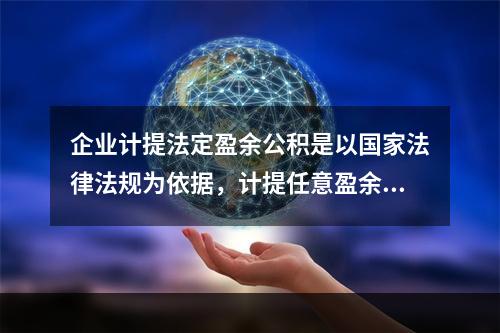 企业计提法定盈余公积是以国家法律法规为依据，计提任意盈余...